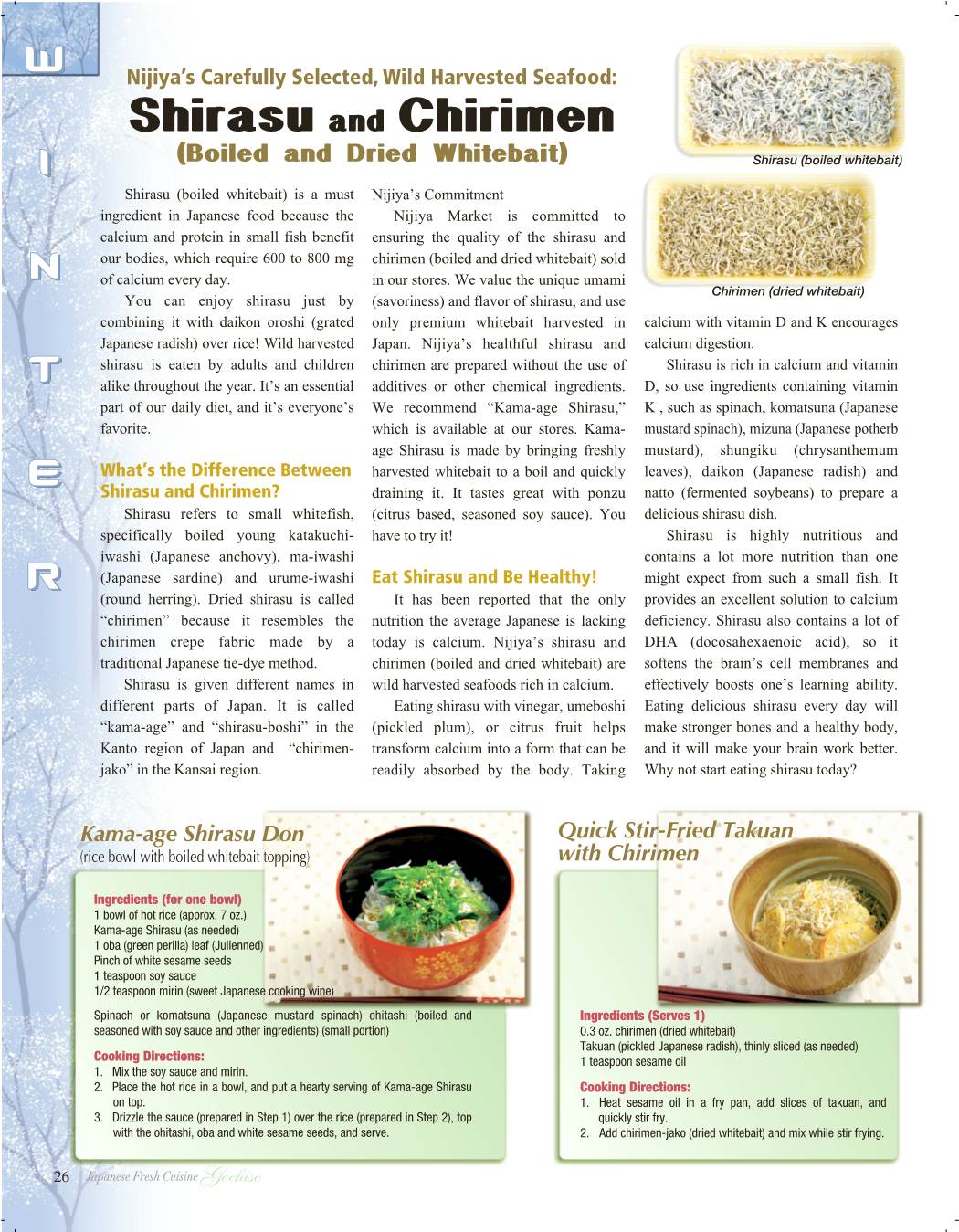 W
I
N
T
E
R

Nijiya's Carefully Selected, Wild Harvested Seafood:
Shirasu and Chirimen
(Boiled and Dried Whitebait)

Shirasu (boiled whitebait)

Chirimen (dried whitebait)

Shirasu (boiled whitebait) is a must ingredient in Japanese food because the calcium and protein in small fish benefit our bodies, which require 600 to 800 mg of calcium every day.

You can enjoy shirasu just by combining it with daikon oroshi (grated Japanese radish) over rice! Wild harvested shirasu is eaten by adults and children alike throughout the year. It's an essential part of our daily diet, and it's everyone's favorite.

What's the Difference Between Shirasu and Chirimen?

Shirasu refers to small whitefish, specifically boiled young katakuchi-iwashi (Japanese anchovy), ma-iwashi (Japanese sardine) and urume-iwashi (round herring). Dried shirasu is called "chirimen" because it resembles the chirimen crepe fabric made by a traditional Japanese tie-dye method.

Shirasu is given different names in different parts of Japan. It is called "kama-age" and "shirasu-boshi" in the Kanto region of Japan and "chirimen-jako" in the Kansai region.

Nijiya's Commitment

Nijiya Market is committed to ensuring the quality of the shirasu and chirimen (boiled and dried whitebait) sold in our stores. We value the unique umami (savoriness) and flavor of shirasu, and use only premium whitebait harvested in Japan. Nijiya's healthful shirasu and chirimen are prepared without the use of additives or other chemical ingredients. We recommend "Kama-age Shirasu," which is available at our stores. Kama-age Shirasu is made by bringing freshly harvested whitebait to a boil and quickly draining it. It tastes great with ponzu (citrus based, seasoned soy sauce). You have to try it!

Eat Shirasu and Be Healthy!

It has been reported that the only nutrition the average Japanese is lacking today is calcium. Nijiya's shirasu and chirimen (boiled and dried whitebait) are wild harvested seafoods rich in calcium.

Eating shirasu with vinegar, umeboshi (pickled plum), or citrus fruit helps transform calcium into a form that can be readily absorbed by the body. Taking calcium with vitamin D and K encourages calcium digestion.

Shirasu is rich in calcium and vitamin D, so use ingredients containing vitamin K , such as spinach, komatsuna (Japanese mustard spinach), mizuna (Japanese potherb mustard), shungiku (chrysanthemum leaves), daikon (Japanese radish) and natto (fermented soybeans) to prepare a delicious shirasu dish.

Shirasu is highly nutritious and contains a lot more nutrition than one might expect from such a small fish. It provides an excellent solution to calcium deficiency. Shirasu also contains a lot of DHA (docosahexaenoic acid), so it softens the brain's cell membranes and effectively boosts one's learning ability. Eating delicious shirasu every day will make stronger bones and a healthy body, and it will make your brain work better. Why not start eating shirasu today?

Kama-age Shirasu Don
(rice bowl with boiled whitebait topping)

Ingredients (for one bowl)
1 bowl of hot rice (approx. 7 oz.)
Kama-age Shirasu (as needed)
1 oba (green perilla) leaf (Julienned)
Pinch of white sesame seeds
1 teaspoon soy sauce
1/2 teaspoon mirin (sweet Japanese cooking wine)

Spinach or komatsuna (Japanese mustard spinach) ohitashi (boiled and seasoned with soy sauce and other ingredients) (small portion)

Cooking Directions:
1. Mix the soy sauce and mirin.
2. Place the hot rice in a bowl, and put a hearty serving of Kama-age Shirasu on top.
3. Drizzle the sauce (prepared in Step 1) over the rice (prepared in Step 2), top with the ohitashi, oba and white sesame seeds, and serve.

Quick Stir-Fried Takuan with Chirimen

Ingredients (Serves 1)
0.3 oz. chirimen (dried whitebait)
Takuan (pickled Japanese radish), thinly sliced (as needed)
1 teaspoon sesame oil

Cooking Directions:
1. Heat sesame oil in a fry pan, add slices of takuan, and quickly stir fry.
2. Add chirimen-jako (dried whitebait) and mix while stir frying.

26 Japanese Fresh Cuisine Gochiso